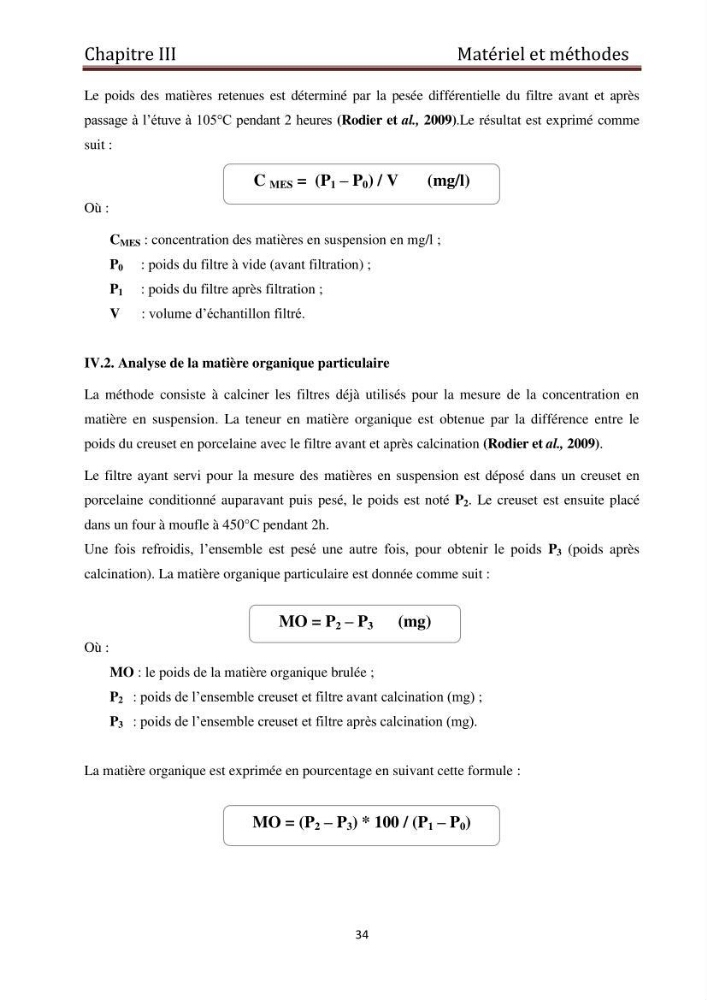 Chapitre III Matériel et méthodes

Le poids des matières retenues est déterminé par la pesée différentielle du filtre avant et après passage à l'étuve à 105°C pendant 2 heures (Rodier et al., 2009).Le résultat est exprimé comme suit :

$C_{MES} = (P_1 - P_0) / V$ (mg/l)

Où :

$C_{MES}$ : concentration des matières en suspension en mg/l ;
$P_0$ : poids du filtre à vide (avant filtration) ;
$P_1$ : poids du filtre après filtration ;
V : volume d'échantillon filtré.

IV.2. Analyse de la matière organique particulaire

La méthode consiste à calciner les filtres déjà utilisés pour la mesure de la concentration en matière en suspension. La teneur en matière organique est obtenue par la différence entre le poids du creuset en porcelaine avec le filtre avant et après calcination (Rodier et al., 2009).

Le filtre ayant servi pour la mesure des matières en suspension est déposé dans un creuset en porcelaine conditionné auparavant puis pesé, le poids est noté $P_2$. Le creuset est ensuite placé dans un four à moufle à 450°C pendant 2h.
Une fois refroidis, l'ensemble est pesé une autre fois, pour obtenir le poids $P_3$ (poids après calcination). La matière organique particulaire est donnée comme suit :

$MO = P_2 - P_3$ (mg)

Où :

MO : le poids de la matière organique brulée ;
$P_2$ : poids de l'ensemble creuset et filtre avant calcination (mg) ;
$P_3$ : poids de l'ensemble creuset et filtre après calcination (mg).

La matière organique est exprimée en pourcentage en suivant cette formule :

$MO = (P_2 - P_3) * 100 / (P_1 - P_0)$

34